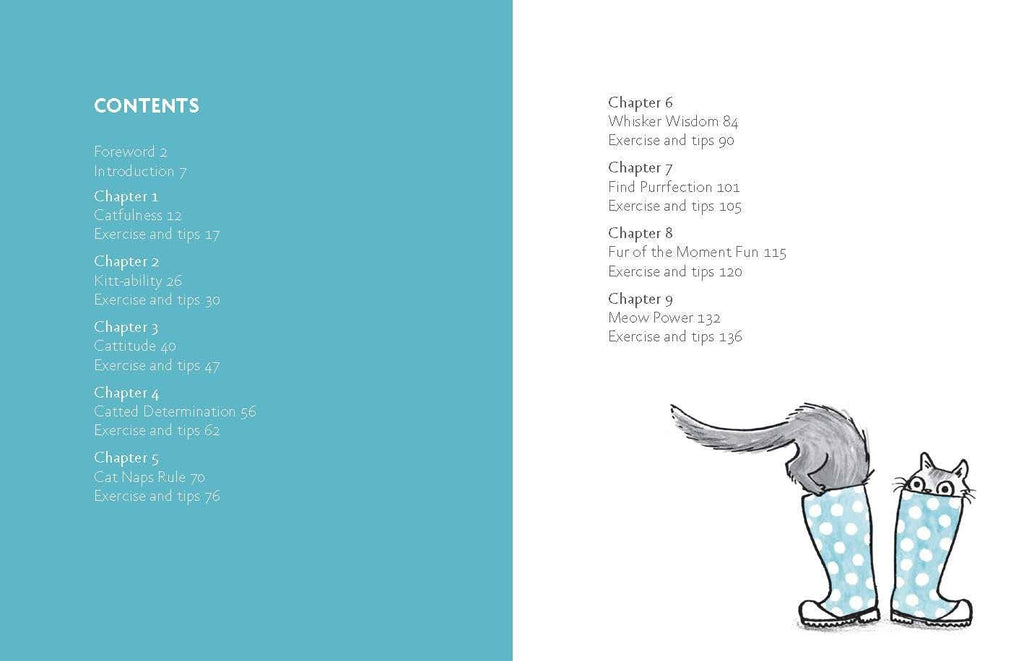 CONTENTS

Foreword 2
Introduction 7

Chapter 1
Catfulness 12
Exercise and tips 17

Chapter 2
Kitt-ability 26
Exercise and tips 30

Chapter 3
Cattitude 40
Exercise and tips 47

Chapter 4
Catted Determination 56
Exercise and tips 62

Chapter 5
Cat Naps Rule 70
Exercise and tips 76

Chapter 6
Whisker Wisdom 84
Exercise and tips 90

Chapter 7
Find Purrfection 101
Exercise and tips 105

Chapter 8
Fur of the Moment Fun 115
Exercise and tips 120

Chapter 9
Meow Power 132
Exercise and tips 136